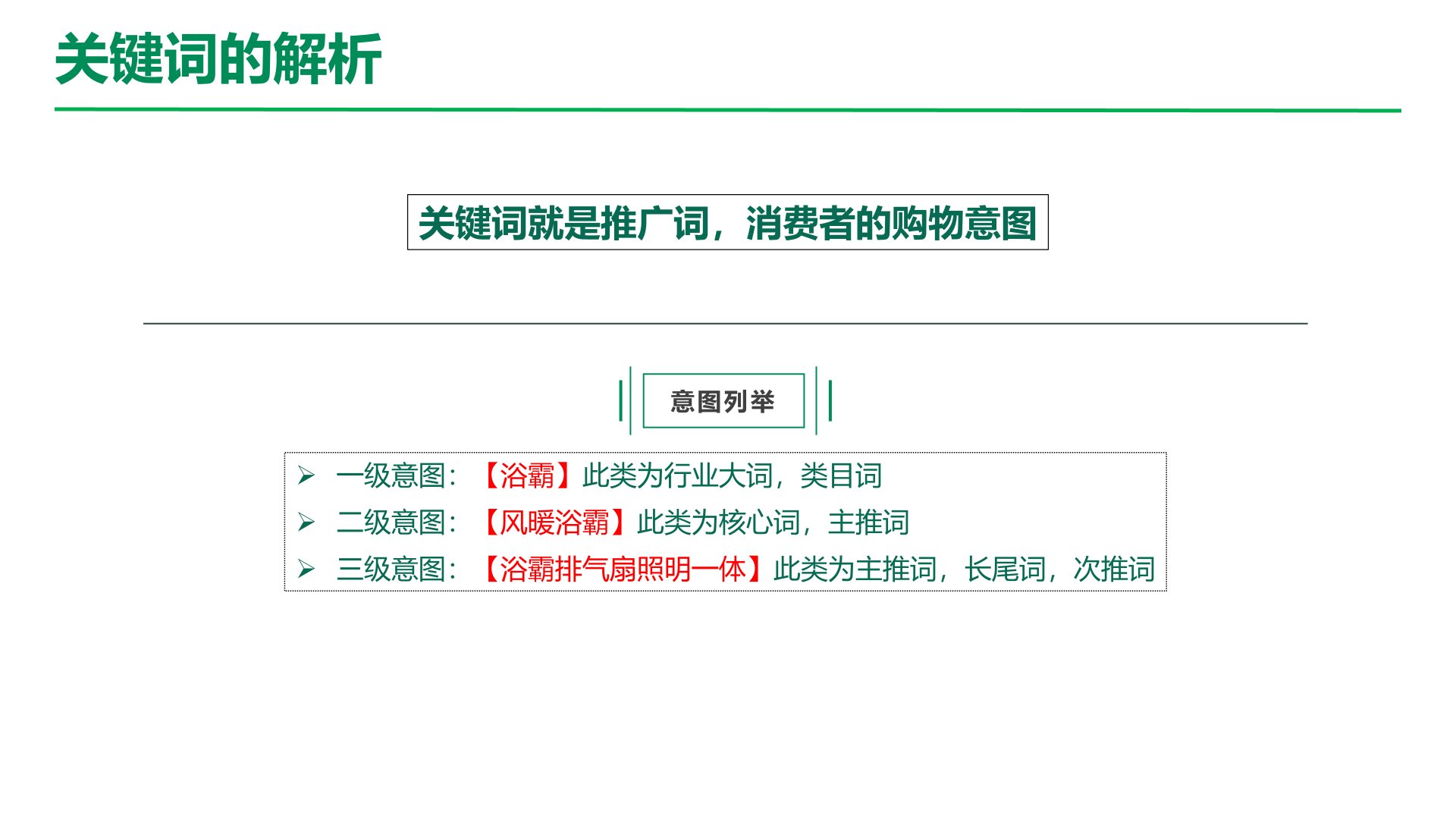 关键词的解析

关键词就是推广词，消费者的购物意图

意图列举

➢ 一级意图：【浴霸】此类为行业大词，类目词
➢ 二级意图：【风暖浴霸】此类为核心词，主推词
➢ 三级意图：【浴霸排气扇照明一体】此类为主推词，长尾词，次推词